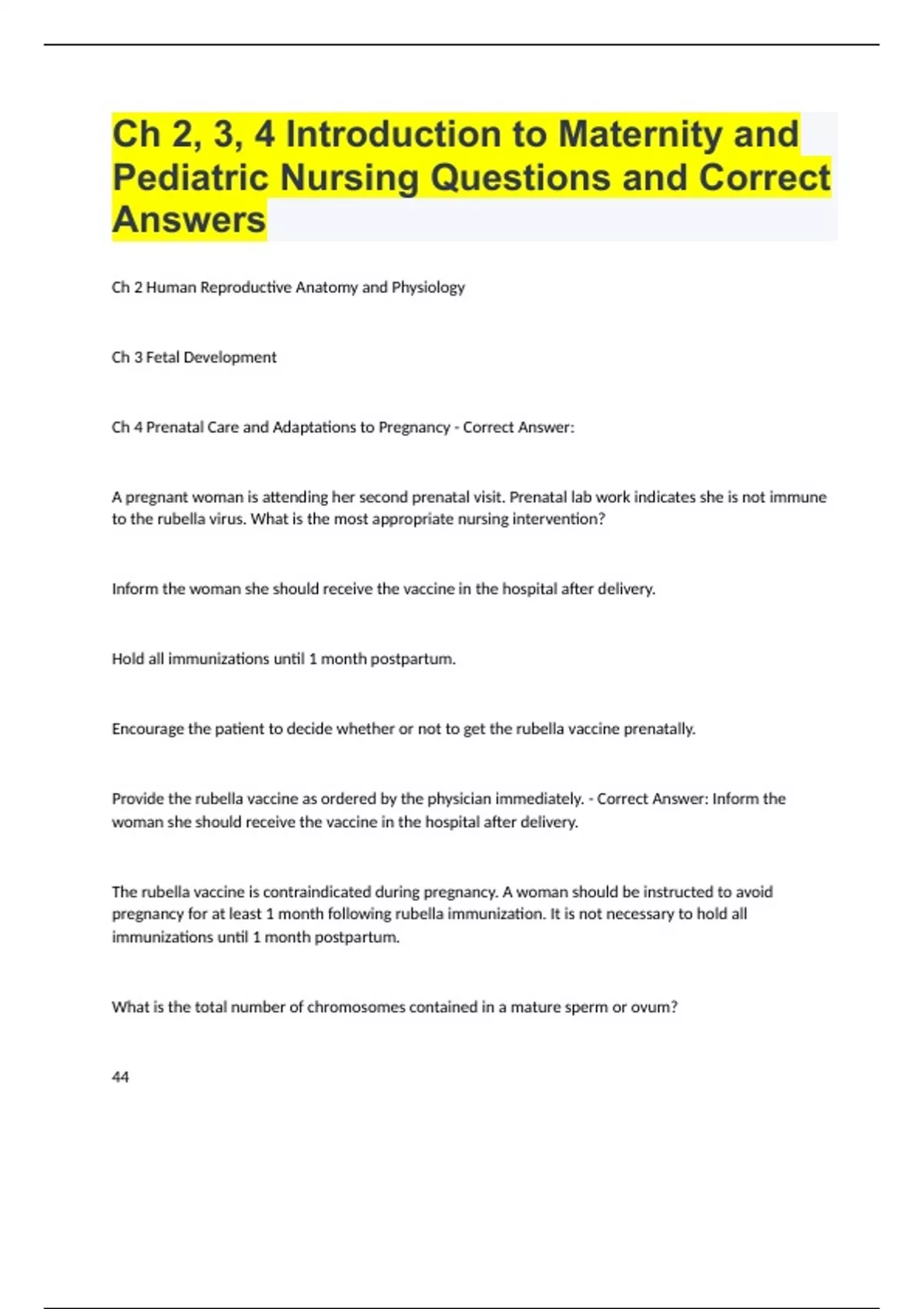 Ch 2, 3, 4 Introduction to Maternity and Pediatric Nursing Questions and Correct Answers

Ch 2 Human Reproductive Anatomy and Physiology

Ch 3 Fetal Development

Ch 4 Prenatal Care and Adaptations to Pregnancy - Correct Answer:

A pregnant woman is attending her second prenatal visit. Prenatal lab work indicates she is not immune to the rubella virus. What is the most appropriate nursing intervention?

Inform the woman she should receive the vaccine in the hospital after delivery.

Hold all immunizations until 1 month postpartum.

Encourage the patient to decide whether or not to get the rubella vaccine prenatally.

Provide the rubella vaccine as ordered by the physician immediately. - Correct Answer: Inform the woman she should receive the vaccine in the hospital after delivery.

The rubella vaccine is contraindicated during pregnancy. A woman should be instructed to avoid pregnancy for at least 1 month following rubella immunization. It is not necessary to hold all immunizations until 1 month postpartum.

What is the total number of chromosomes contained in a mature sperm or ovum?

44